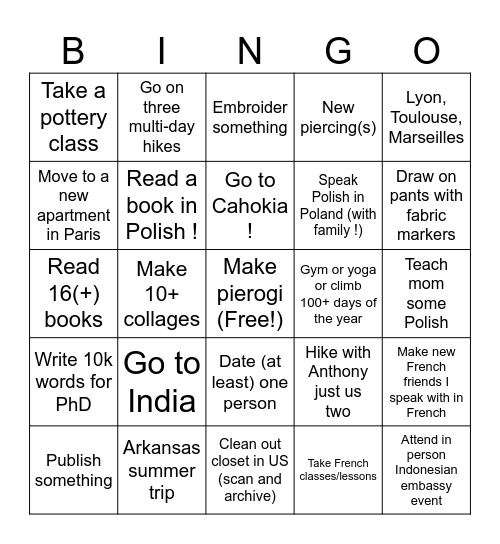 | B | I | N | G | O |
|---|---|---|---|---|
| Take a pottery class | Go on three multi-day hikes | Embroider something | New piercing(s) | Lyon, Toulouse, Marseilles |
| Move to a new apartment in Paris | Read a book in Polish ! | Go to Cahokia ! | Speak Polish in Poland (with family !) | Draw on pants with fabric markers |
| Read 16(+) books | Make 10+ collages | Make pierogi (Free!) | Gym or yoga or climb 100+ days of the year | Teach mom some Polish |
| Write 10k words for PhD | Go to India | Date (at least) one person | Hike with Anthony just us two | Make new French friends I speak with in French |
| Publish something | Arkansas summer trip | Clean out closet in US (scan and archive) | Take French classes/lessons | Attend in person Indonesian embassy event |